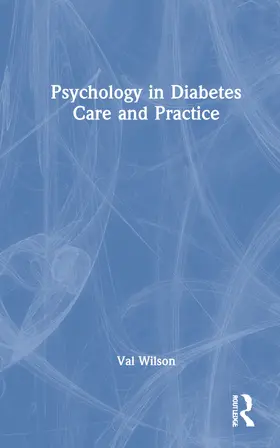 Psychology in Diabetes Care and Practice

Val Wilson

ROUTLEDGE